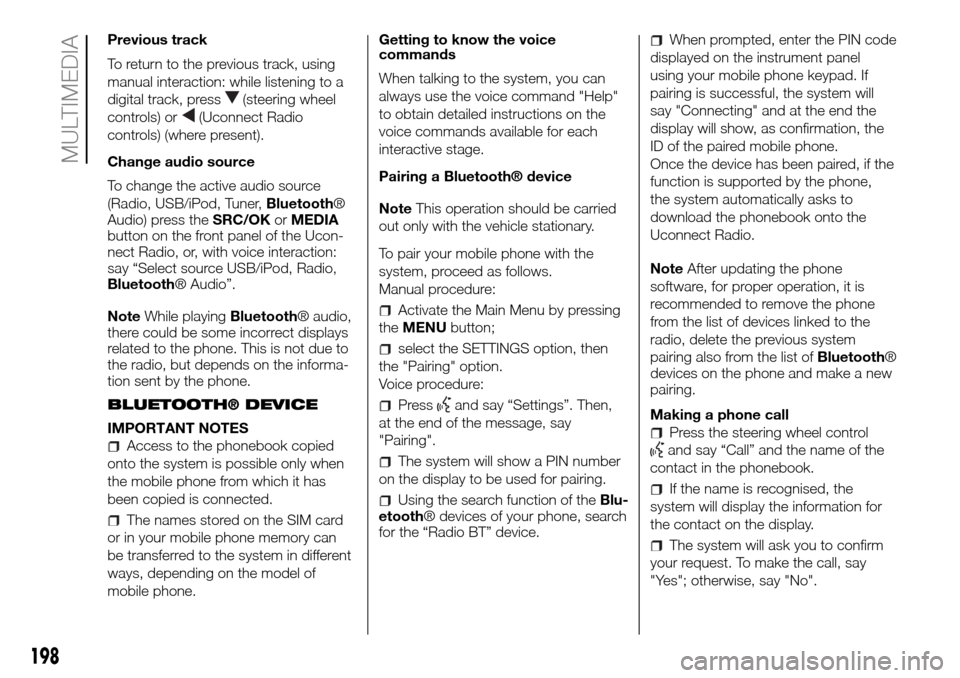 MULTIMEDIA

Previous track

To return to the previous track, using manual interaction: while listening to a digital track, press (steering wheel controls) or (Uconnect Radio controls) (where present).

Change audio source

To change the active audio source (Radio, USB/iPod, Tuner, Bluetooth® Audio) press the SRC/OK or MEDIA button on the front panel of the Uconnect Radio, or, with voice interaction: say “Select source USB/iPod, Radio, Bluetooth® Audio”.

Note While playing Bluetooth® audio, there could be some incorrect displays related to the phone. This is not due to the radio, but depends on the information sent by the phone.

BLUETOOTH® DEVICE

IMPORTANT NOTES

Access to the phonebook copied onto the system is possible only when the mobile phone from which it has been copied is connected.

The names stored on the SIM card or in your mobile phone memory can be transferred to the system in different ways, depending on the model of mobile phone.

Getting to know the voice commands

When talking to the system, you can always use the voice command "Help" to obtain detailed instructions on the voice commands available for each interactive stage.

Pairing a Bluetooth® device

Note This operation should be carried out only with the vehicle stationary.

To pair your mobile phone with the system, proceed as follows.
Manual procedure:

Activate the Main Menu by pressing the MENU button;

select the SETTINGS option, then the "Pairing" option.
Voice procedure:

Press and say “Settings”. Then, at the end of the message, say "Pairing".

The system will show a PIN number on the display to be used for pairing.

Using the search function of the Bluetooth® devices of your phone, search for the “Radio BT” device.

When prompted, enter the PIN code displayed on the instrument panel using your mobile phone keypad. If pairing is successful, the system will say "Connecting" and at the end the display will show, as confirmation, the ID of the paired mobile phone.
Once the device has been paired, if the function is supported by the phone, the system automatically asks to download the phonebook onto the Uconnect Radio.

Note After updating the phone software, for proper operation, it is recommended to remove the phone from the list of devices linked to the radio, delete the previous system pairing also from the list of Bluetooth® devices on the phone and make a new pairing.

Making a phone call

Press the steering wheel control and say “Call” and the name of the contact in the phonebook.

If the name is recognised, the system will display the information for the contact on the display.

The system will ask you to confirm your request. To make the call, say "Yes"; otherwise, say "No".

198

carmanualsonline.info